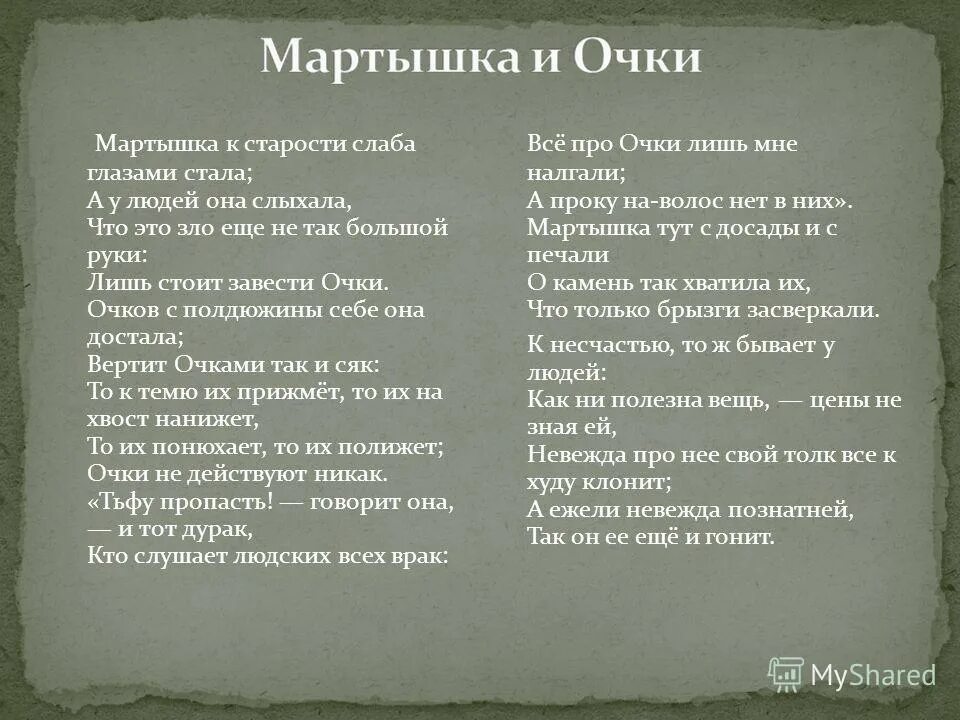 Мартышка и Очки

Мартышка к старости слаба глазами стала;
А у людей она слыхала,
Что это зло еще не так большой руки:
Лишь стоит завести Очки.
Очков с полдюжины себе она достала;
Вертит Очками так и сяк:
То к темю их прижмёт, то их на хвост нанижет,
То их понюхает, то их полижет;
Очки не действуют никак.
«Тьфу пропасть! — говорит она, — и тот дурак,
Кто слушает людских всех врак:

Всё про Очки лишь мне налгали;
А проку на-волос нет в них».
Мартышка тут с досады и с печали
О камень так хватила их,
Что только брызги засверкали.

К несчастью, то ж бывает у людей:
Как ни полезна вещь, — цены не зная ей,
Невежда про нее свой толк все к худу клонит;
А ежели невежда познатней,
Так он ее ещё и гонит.

MyShared